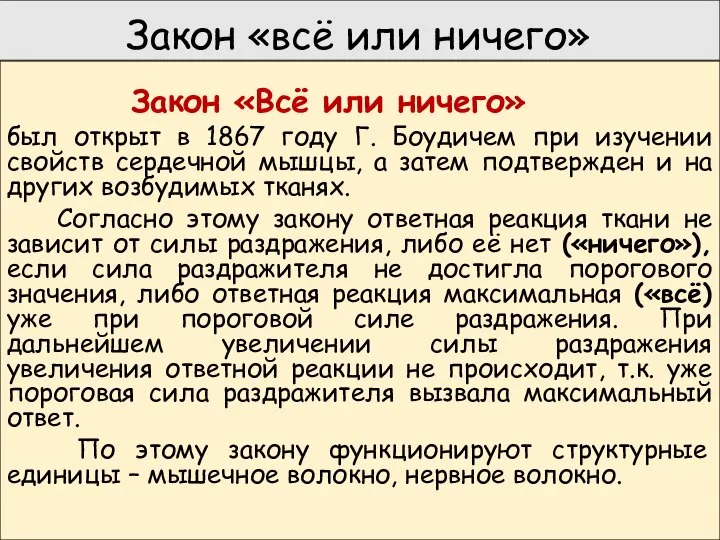 Закон «всё или ничего»

Закон «Всё или ничего» был открыт в 1867 году Г. Боудичем при изучении свойств сердечной мышцы, а затем подтвержден и на других возбудимых тканях.

Согласно этому закону ответная реакция ткани не зависит от силы раздражения, либо её нет («ничего»), если сила раздражителя не достигла порогового значения, либо ответная реакция максимальная («всё») уже при пороговой силе раздражения. При дальнейшем увеличении силы раздражения увеличения ответной реакции не происходит, т.к. уже пороговая сила раздражителя вызвала максимальный ответ.

По этому закону функционируют структурные единицы – мышечное волокно, нервное волокно.